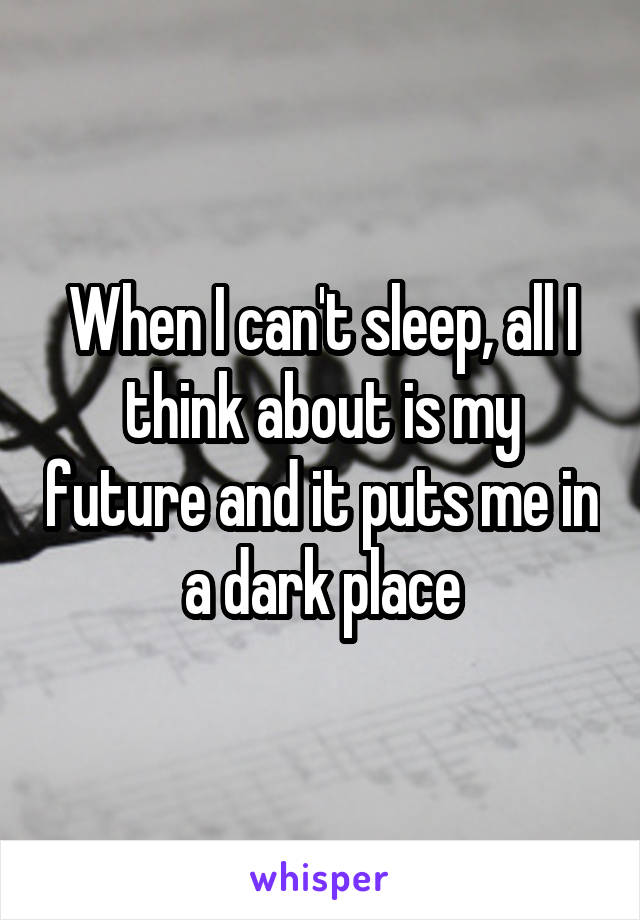 When I can't sleep, all I think about is my future and it puts me in a dark place

whisper